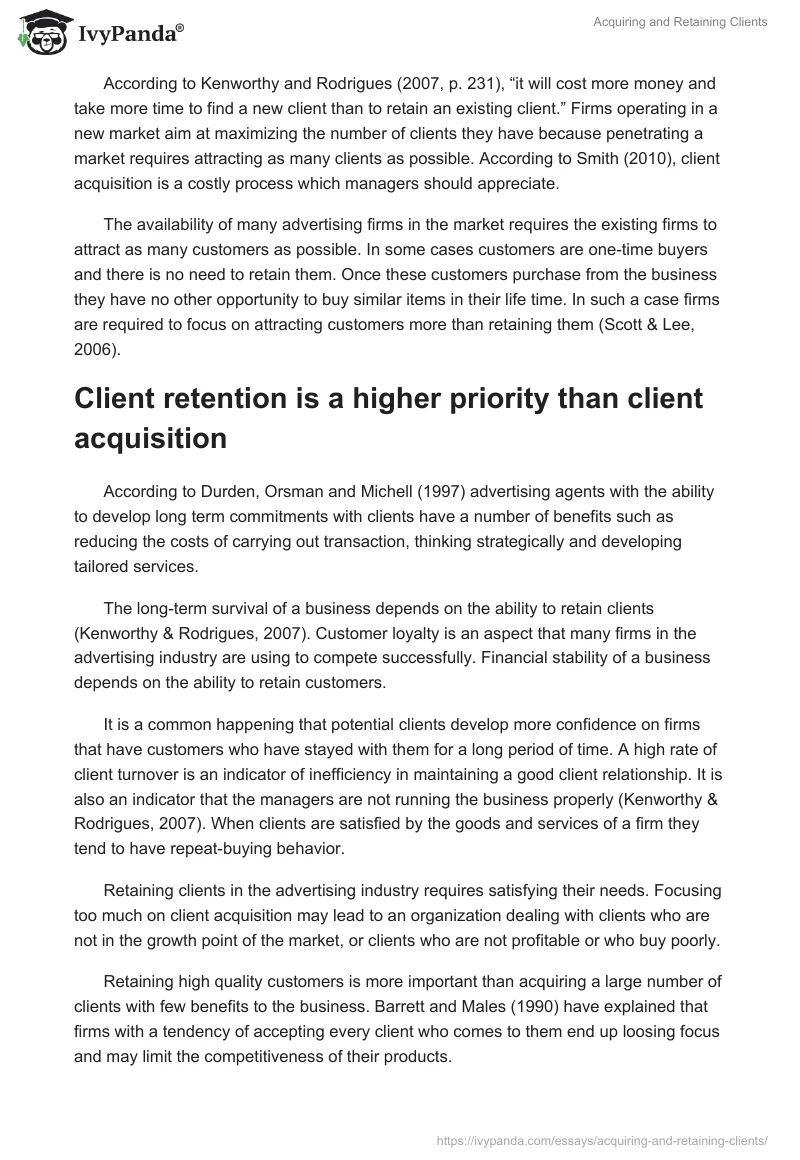 IvyPanda®

Acquiring and Retaining Clients

According to Kenworthy and Rodrigues (2007, p. 231), “it will cost more money and take more time to find a new client than to retain an existing client.” Firms operating in a new market aim at maximizing the number of clients they have because penetrating a market requires attracting as many clients as possible. According to Smith (2010), client acquisition is a costly process which managers should appreciate.

The availability of many advertising firms in the market requires the existing firms to attract as many customers as possible. In some cases customers are one-time buyers and there is no need to retain them. Once these customers purchase from the business they have no other opportunity to buy similar items in their life time. In such a case firms are required to focus on attracting customers more than retaining them (Scott & Lee, 2006).

Client retention is a higher priority than client acquisition

According to Durden, Orsman and Michell (1997) advertising agents with the ability to develop long term commitments with clients have a number of benefits such as reducing the costs of carrying out transaction, thinking strategically and developing tailored services.

The long-term survival of a business depends on the ability to retain clients (Kenworthy & Rodrigues, 2007). Customer loyalty is an aspect that many firms in the advertising industry are using to compete successfully. Financial stability of a business depends on the ability to retain customers.

It is a common happening that potential clients develop more confidence on firms that have customers who have stayed with them for a long period of time. A high rate of client turnover is an indicator of inefficiency in maintaining a good client relationship. It is also an indicator that the managers are not running the business properly (Kenworthy & Rodrigues, 2007). When clients are satisfied by the goods and services of a firm they tend to have repeat-buying behavior.

Retaining clients in the advertising industry requires satisfying their needs. Focusing too much on client acquisition may lead to an organization dealing with clients who are not in the growth point of the market, or clients who are not profitable or who buy poorly.

Retaining high quality customers is more important than acquiring a large number of clients with few benefits to the business. Barrett and Males (1990) have explained that firms with a tendency of accepting every client who comes to them end up loosing focus and may limit the competitiveness of their products.

https://ivypanda.com/essays/acquiring-and-retaining-clients/